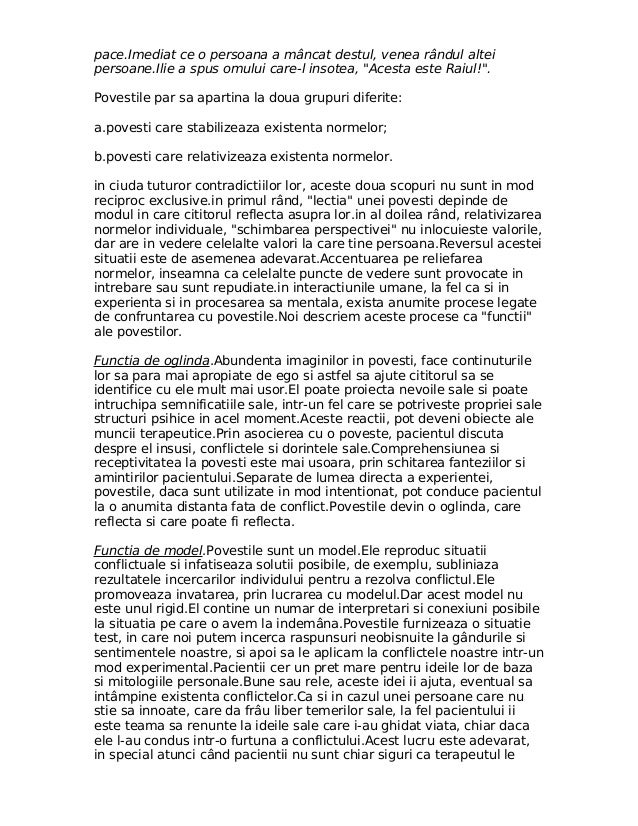 pace.Imediat ce o persoana a mâncat destul, venea rândul altei persoane.Ilie a spus omului care-l insotea, "Acesta este Raiul!".

Povestile par sa apartina la doua grupuri diferite:

a.povesti care stabilizeaza existenta normelor;

b.povesti care relativizeaza existenta normelor.

in ciuda tuturor contradictiilor lor, aceste doua scopuri nu sunt in mod reciproc exclusive.in primul rând, "lectia" unei povesti depinde de modul in care cititorul reflecta asupra lor.in al doilea rând, relativizarea normelor individuale, "schimbarea perspectivei" nu inlocuieste valorile, dar are in vedere celelalte valori la care tine persoana.Reversul acestei situatii este de asemenea adevarat.Accentuarea pe reliefarea normelor, inseamna ca celelalte puncte de vedere sunt provocate in intrebare sau sunt repudiate.in interactiunile umane, la fel ca si in experienta si in procesarea sa mentala, exista anumite procese legate de confruntarea cu povestile.Noi descriem aceste procese ca "functii" ale povestilor.

Functia de oglinda.Abundenta imaginilor in povesti, face continuturile lor sa para mai apropiate de ego si astfel sa ajute cititorul sa se identifice cu ele mult mai usor.El poate proiecta nevoile sale si poate intruchipa semnificatiile sale, intr-un fel care se potriveste propriei sale structuri psihice in acel moment.Aceste reactii, pot deveni obiecte ale muncii terapeutice.Prin asocierea cu o poveste, pacientul discuta despre el insusi, conflictele si dorintele sale.Comprehensiunea si receptivitatea la povesti este mai usoara, prin schitarea fanteziilor si amintirilor pacientului.Separate de lumea directa a experientei, povestile, daca sunt utilizate in mod intentionat, pot conduce pacientul la o anumita distanta fata de conflict.Povestile devin o oglinda, care reflecta si care poate fi reflecta.

Functia de model.Povestile sunt un model.Ele reproduc situatii conflictuale si infatiseaza solutii posibile, de exemplu, subliniaza rezultatele incercarilor individului pentru a rezolva conflictul.Ele promoveaza invatarea, prin lucrarea cu modelul.Dar acest model nu este unul rigid.El contine un numar de interpretari si conexiuni posibile la situatia pe care o avem la indemâna.Povestile furnizeaza o situatie test, in care noi putem incerca raspunsuri neobisnuite la gândurile si sentimentele noastre, si apoi sa le aplicam la conflictele noastre intr-un mod experimental.Pacientii cer un pret mare pentru ideile lor de baza si mitologiile personale.Bune sau rele, aceste idei ii ajuta, eventual sa intâmpine existenta conflictelor.Ca si in cazul unei persoane care nu stie sa innoate, care da frâu liber temerilor sale, la fel pacientului ii este teama sa renunte la ideile sale care i-au ghidat viata, chiar daca ele l-au condus intr-o furtuna a conflictului.Acest lucru este adevarat, in special atunci când pacientii nu sunt chiar siguri ca terapeutul le